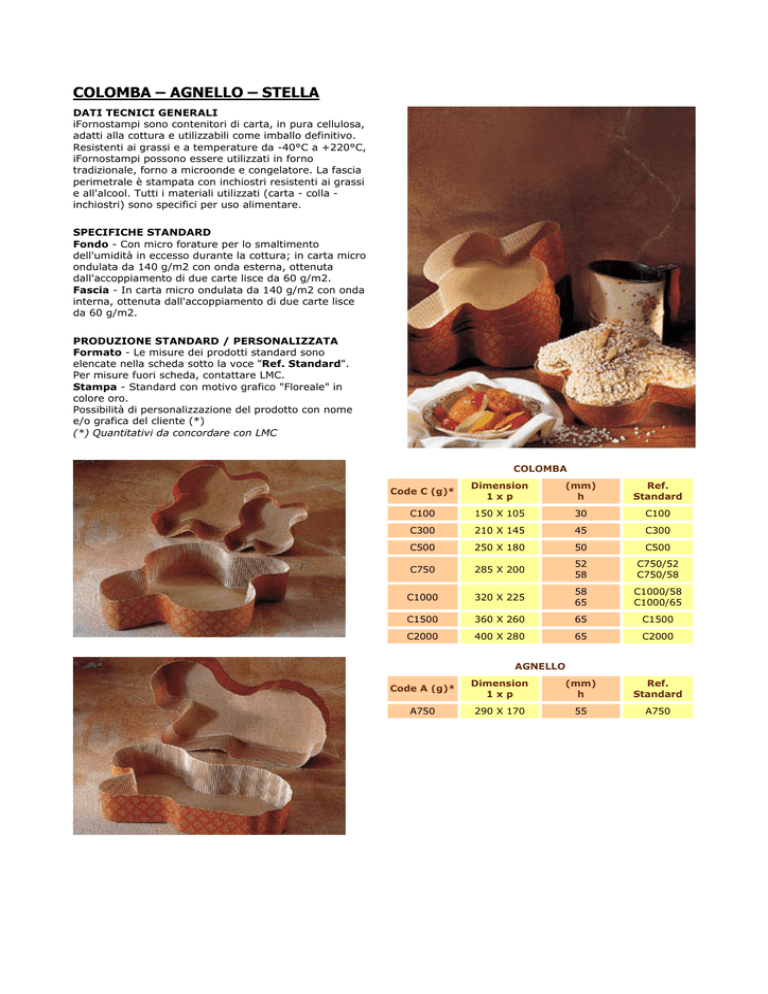 COLOMBA – AGNELLO – STELLA

DATI TECNICI GENERALI
iFornostampi sono contenitori di carta, in pura cellulosa, adatti alla cottura e utilizzabili come imballo definitivo. Resistenti ai grassi e a temperature da -40°C a +220°C, iFornostampi possono essere utilizzati in forno tradizionale, forno a microonde e congelatore. La fascia perimetrale è stampata con inchiostri resistenti ai grassi e all'alcool. Tutti i materiali utilizzati (carta - colla - inchiostri) sono specifici per uso alimentare.

SPECIFICHE STANDARD
Fondo - Con micro forature per lo smaltimento dell'umidità in eccesso durante la cottura; in carta micro ondulata da 140 g/m2 con onda esterna, ottenuta dall'accoppiamento di due carte lisce da 60 g/m2.
Fascia - In carta micro ondulata da 140 g/m2 con onda interna, ottenuta dall'accoppiamento di due carte lisce da 60 g/m2.

PRODUZIONE STANDARD / PERSONALIZZATA
Formato - Le misure dei prodotti standard sono elencate nella scheda sotto la voce "Ref. Standard". Per misure fuori scheda, contattare LMC.
Stampa - Standard con motivo grafico "Floreale" in colore oro.
Possibilità di personalizzazione del prodotto con nome e/o grafica del cliente (*)
(*) Quantitativi da concordare con LMC

COLOMBA

| Code C (g)* | Dimension 1 x p | (mm) h | Ref. Standard |
|---|---|---|---|
| C100 | 150 X 105 | 30 | C100 |
| C300 | 210 X 145 | 45 | C300 |
| C500 | 250 X 180 | 50 | C500 |
| C750 | 285 X 200 | 52 58 | C750/52 C750/58 |
| C1000 | 320 X 225 | 58 65 | C1000/58 C1000/65 |
| C1500 | 360 X 260 | 65 | C1500 |
| C2000 | 400 X 280 | 65 | C2000 |

AGNELLO

| Code A (g)* | Dimension 1 x p | (mm) h | Ref. Standard |
|---|---|---|---|
| A750 | 290 X 170 | 55 | A750 |